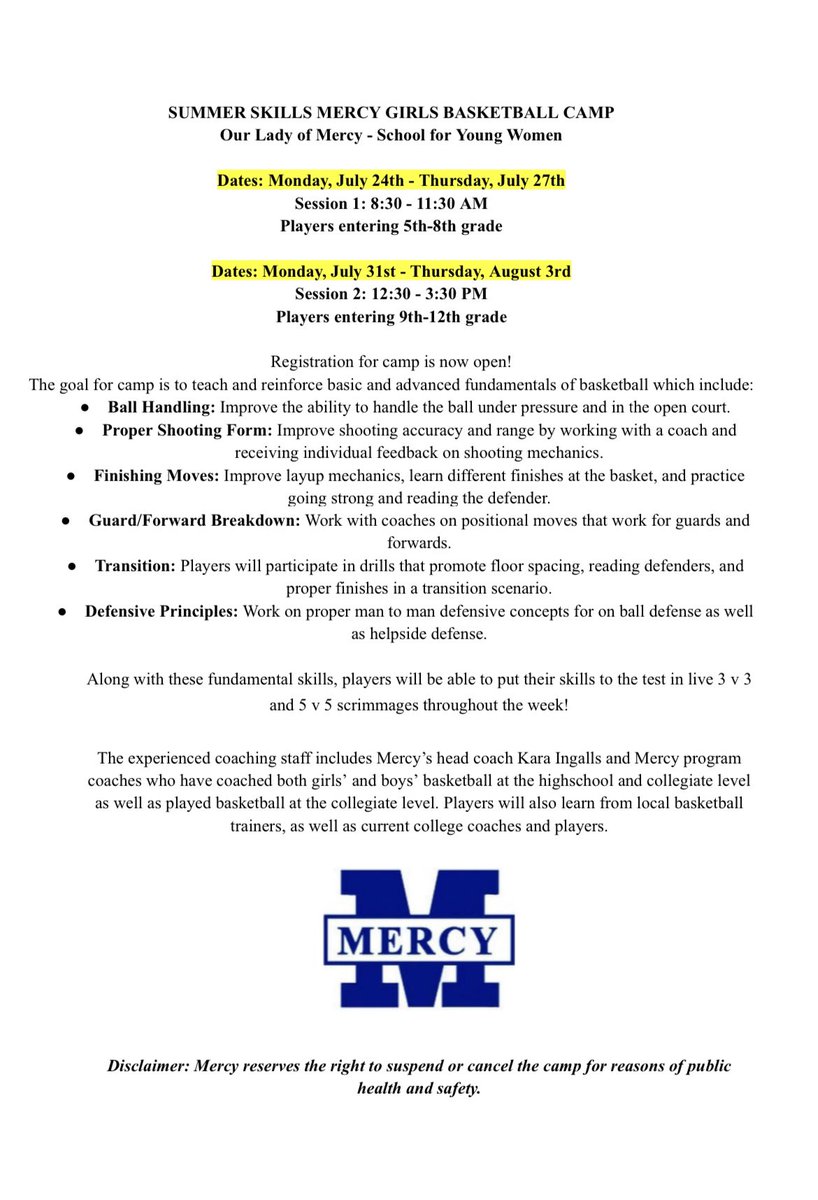 SUMMER SKILLS MERCY GIRLS BASKETBALL CAMP
Our Lady of Mercy - School for Young Women

Dates: Monday, July 24th - Thursday, July 27th
Session 1: 8:30 - 11:30 AM
Players entering 5th-8th grade

Dates: Monday, July 31st - Thursday, August 3rd
Session 2: 12:30 - 3:30 PM
Players entering 9th-12th grade

Registration for camp is now open!
The goal for camp is to teach and reinforce basic and advanced fundamentals of basketball which include:
● Ball Handling: Improve the ability to handle the ball under pressure and in the open court.
● Proper Shooting Form: Improve shooting accuracy and range by working with a coach and receiving individual feedback on shooting mechanics.
● Finishing Moves: Improve layup mechanics, learn different finishes at the basket, and practice going strong and reading the defender.
● Guard/Forward Breakdown: Work with coaches on positional moves that work for guards and forwards.
● Transition: Players will participate in drills that promote floor spacing, reading defenders, and proper finishes in a transition scenario.
● Defensive Principles: Work on proper man to man defensive concepts for on ball defense as well as helpside defense.

Along with these fundamental skills, players will be able to put their skills to the test in live 3 v 3 and 5 v 5 scrimmages throughout the week!

The experienced coaching staff includes Mercy's head coach Kara Ingalls and Mercy program coaches who have coached both girls' and boys' basketball at the highschool and collegiate level as well as played basketball at the collegiate level. Players will also learn from local basketball trainers, as well as current college coaches and players.

MERCY

Disclaimer: Mercy reserves the right to suspend or cancel the camp for reasons of public health and safety.